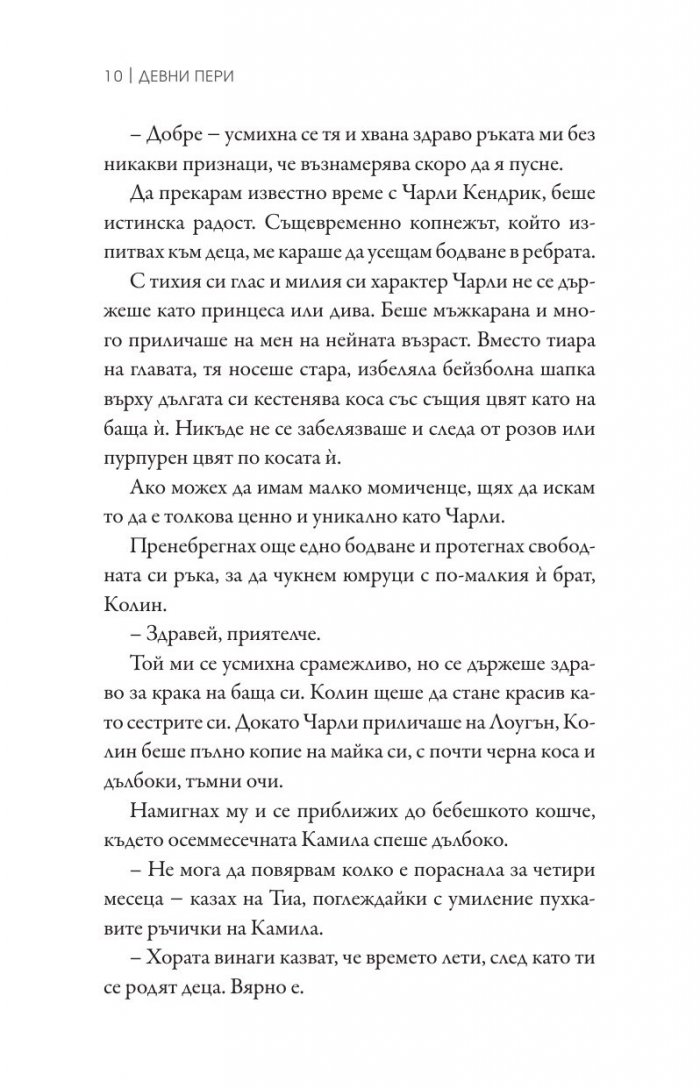 10 | ДЕВНИ ПЕРИ

– Добре – усмихна се тя и хвана здраво ръката ми без никакви признаци, че възнамерява скоро да я пусне.

Да прекарам известно време с Чарли Кендрик, беше истинска радост. Същевременно копнежът, който изпитвах към деца, ме караше да усещам бодване в ребрата.

С тихия си глас и милия си характер Чарли не се държеше като принцеса или дива. Беше мъжкарана и много приличаше на мен на нейната възраст. Вместо тиара на главата, тя носеше стара, избеляла бейзболна шапка върху дългата си кестенява коса със същия цвят като на баща ѝ. Никъде не се забелязваше и следа от розов или пурпурен цвят по косата ѝ.

Ако можех да имам малко момиченце, щях да искам то да е толкова ценно и уникално като Чарли.

Пренебрегнах още едно бодване и протегнах свободната си ръка, за да чукнем юмруци с по-малкия ѝ брат, Колин.

– Здравей, приятелче.

Той ми се усмихна срамежливо, но се държеше здраво за крака на баща си. Колин щеше да стане красив като сестрите си. Докато Чарли приличаше на Лоугън, Колин беше пълно копие на майка си, с почти черна коса и дълбоки, тъмни очи.

Намигнах му и се приближих до бебешкото кошче, където осеммесечната Камила спеше дълбоко.

– Не мога да повярвам колко е пораснала за четири месеца – казах на Тиа, поглеждайки с умиление пухкавите ръчички на Камила.

– Хората винаги казват, че времето лети, след като ти се родят деца. Вярно е.